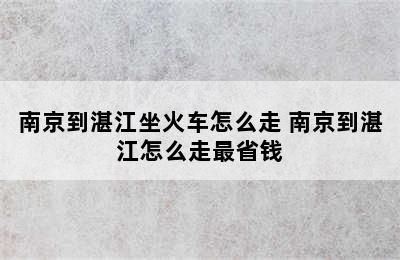 南京到湛江坐火车怎么走 南京到湛江怎么走最省钱